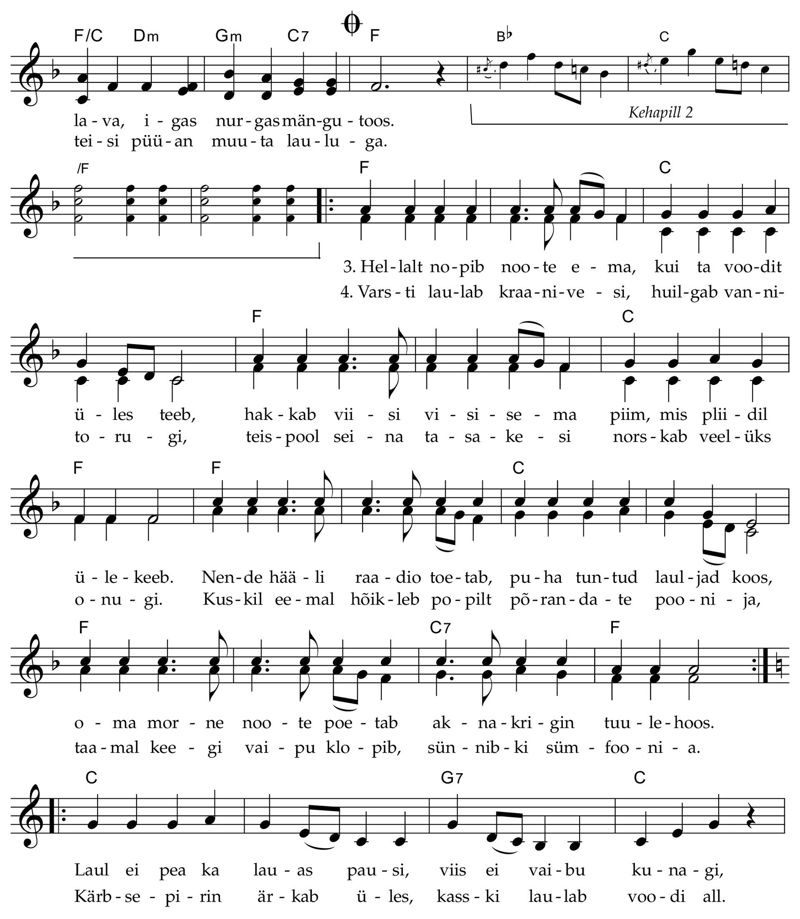 F/C Dm Gm C7 F B♭ C

la-va, i-gas nur-gas män-gu-toos.
tei-si püü-an muu-ta lau-lu-ga.

Kehapill 2

/F F C

3. Hel-lalt no-pib noo-te e-ma, kui ta voo-dit
4. Vars-ti lau-lab kraa-ni-ve-si, huil-gab van-ni-

F C

ü-les teeb, hak-kab vii-si vi-si-se-ma piim, mis plii-dil
to-ru-gi, teis-pool sei-na ta-sa-ke-si nors-kab veel-üks

F F C

ü-le-keeb. Nen-de hää-li raa-dio toe-tab, pu-ha tun-tud laul-jad koos,
o-nu-gi. Kus-kil ee-mal hõik-leb po-pilt põ-ran-da-te poo-ni-ja,

F C7 F

o-ma mor-ne noo-te poe-tab ak-na-kri-gin tuu-le-hoos.
taa-mal kee-gi vai-pu klo-pib, sün-nib-ki süm-foo-ni-a.

C G7 C

Laul ei pea ka lau-as pau-si, viis ei vai-bu ku-na-gi,
Kärb-se-pi-rin är-kab ü-les, kass-ki lau-lab voo-di all.